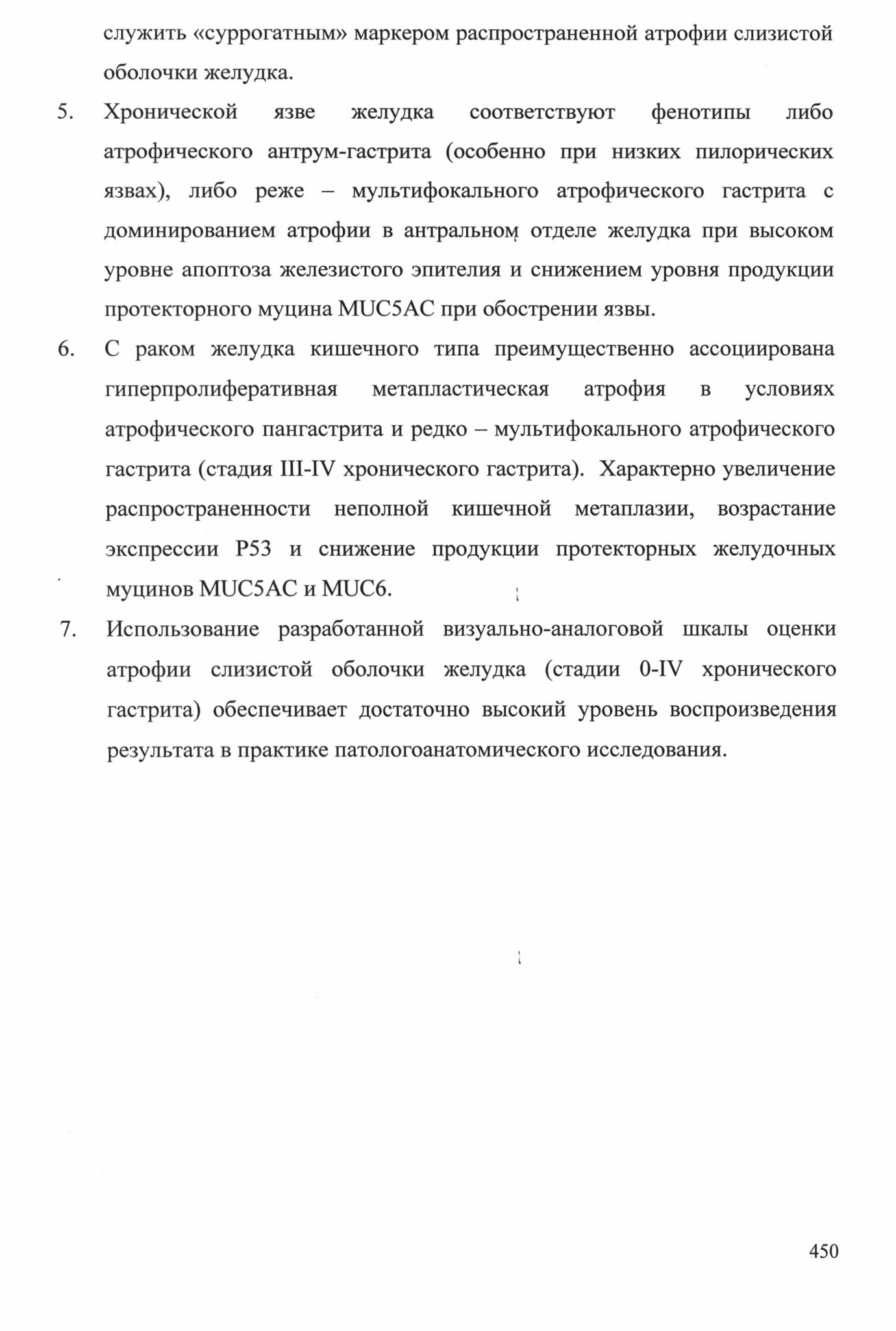 служить «суррогатным» маркером распространенной атрофии слизистой оболочки желудка.

5. Хронической язве желудка соответствуют фенотипы либо атрофического антрум-гастрита (особенно при низких пилорических язвах), либо реже – мультифокального атрофического гастрита с доминированием атрофии в антральном отделе желудка при высоком уровне апоптоза железистого эпителия и снижением уровня продукции протекторного муцина MUC5AC при обострении язвы.

6. С раком желудка кишечного типа преимущественно ассоциирована гиперпролиферативная метапластическая атрофия в условиях атрофического пангастрита и редко – мультифокального атрофического гастрита (стадия III-IV хронического гастрита). Характерно увеличение распространенности неполной кишечной метаплазии, возрастание экспрессии P53 и снижение продукции протекторных желудочных муцинов MUC5AC и MUC6.

7. Использование разработанной визуально-аналоговой шкалы оценки атрофии слизистой оболочки желудка (стадии 0-IV хронического гастрита) обеспечивает достаточно высокий уровень воспроизведения результата в практике патологоанатомического исследования.

450